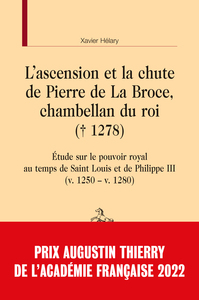 Xavier Hélary

L'ascension et la chute de Pierre de La Broce, chambellan du roi († 1278)

Étude sur le pouvoir royal au temps de Saint Louis et de Philippe III (v. 1250 – v. 1280)

PRIX AUGUSTIN THIERRY DE L'ACADÉMIE FRANÇAISE 2022